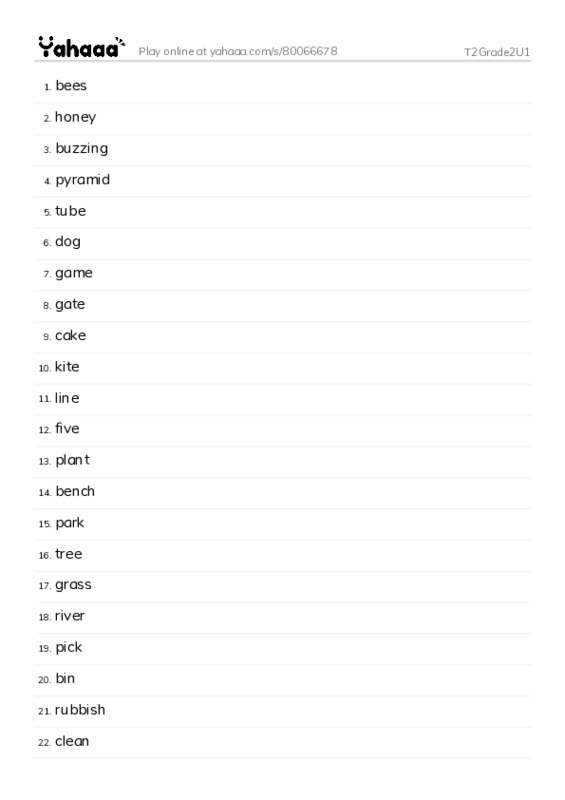 Yahaaa Play online at yahaaa.com/s/80066678 T2Grade2U1

1. bees
2. honey
3. buzzing
4. pyramid
5. tube
6. dog
7. game
8. gate
9. cake
10. kite
11. line
12. five
13. plant
14. bench
15. park
16. tree
17. grass
18. river
19. pick
20. bin
21. rubbish
22. clean